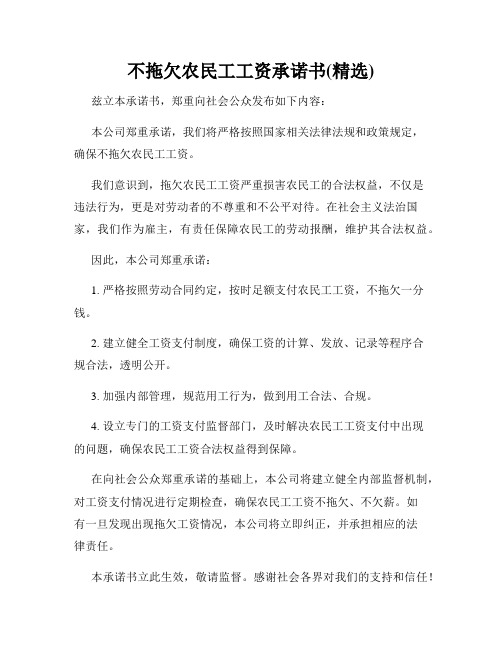 不拖欠农民工工资承诺书(精选)

兹立本承诺书，郑重向社会公众发布如下内容：

本公司郑重承诺，我们将严格按照国家相关法律法规和政策规定，确保不拖欠农民工工资。

我们意识到，拖欠农民工工资严重损害农民工的合法权益，不仅是违法行为，更是对劳动者的不尊重和不公平对待。在社会主义法治国家，我们作为雇主，有责任保障农民工的劳动报酬，维护其合法权益。

因此，本公司郑重承诺：

1. 严格按照劳动合同约定，按时足额支付农民工工资，不拖欠一分钱。

2. 建立健全工资支付制度，确保工资的计算、发放、记录等程序合规合法，透明公开。

3. 加强内部管理，规范用工行为，做到用工合法、合规。

4. 设立专门的工资支付监督部门，及时解决农民工工资支付中出现的问题，确保农民工工资合法权益得到保障。

在向社会公众郑重承诺的基础上，本公司将建立健全内部监督机制，对工资支付情况进行定期检查，确保农民工工资不拖欠、不欠薪。如有一旦发现出现拖欠工资情况，本公司将立即纠正，并承担相应的法律责任。

本承诺书立此生效，敬请监督。感谢社会各界对我们的支持和信任！